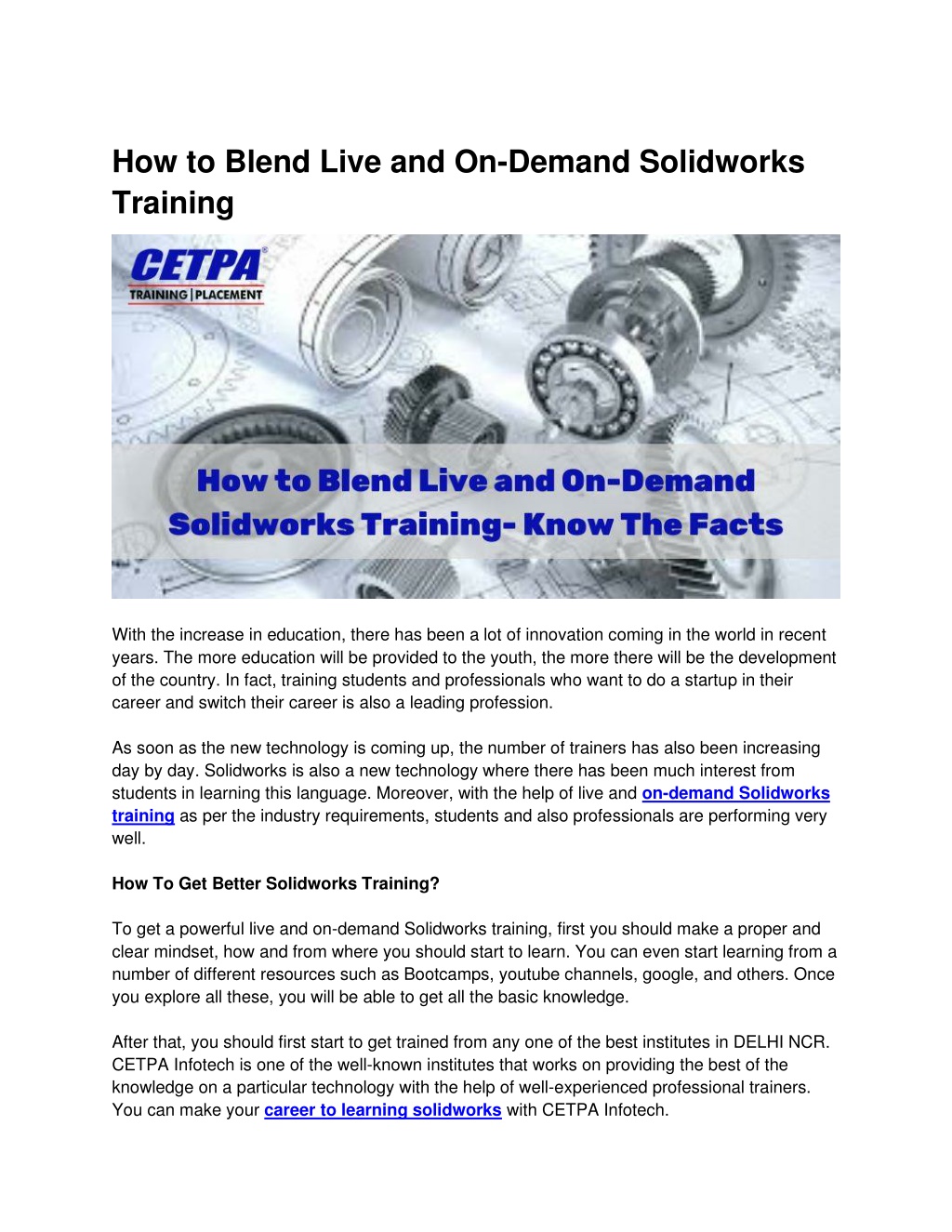 How to Blend Live and On-Demand Solidworks Training

CETPA®
TRAINING | PLACEMENT

How to Blend Live and On-Demand Solidworks Training- Know The Facts

With the increase in education, there has been a lot of innovation coming in the world in recent years. The more education will be provided to the youth, the more there will be the development of the country. In fact, training students and professionals who want to do a startup in their career and switch their career is also a leading profession.

As soon as the new technology is coming up, the number of trainers has also been increasing day by day. Solidworks is also a new technology where there has been much interest from students in learning this language. Moreover, with the help of live and on-demand Solidworks training as per the industry requirements, students and also professionals are performing very well.

How To Get Better Solidworks Training?

To get a powerful live and on-demand Solidworks training, first you should make a proper and clear mindset, how and from where you should start to learn. You can even start learning from a number of different resources such as Bootcamps, youtube channels, google, and others. Once you explore all these, you will be able to get all the basic knowledge.

After that, you should first start to get trained from any one of the best institutes in DELHI NCR. CETPA Infotech is one of the well-known institutes that works on providing the best of the knowledge on a particular technology with the help of well-experienced professional trainers. You can make your career to learning solidworks with CETPA Infotech.